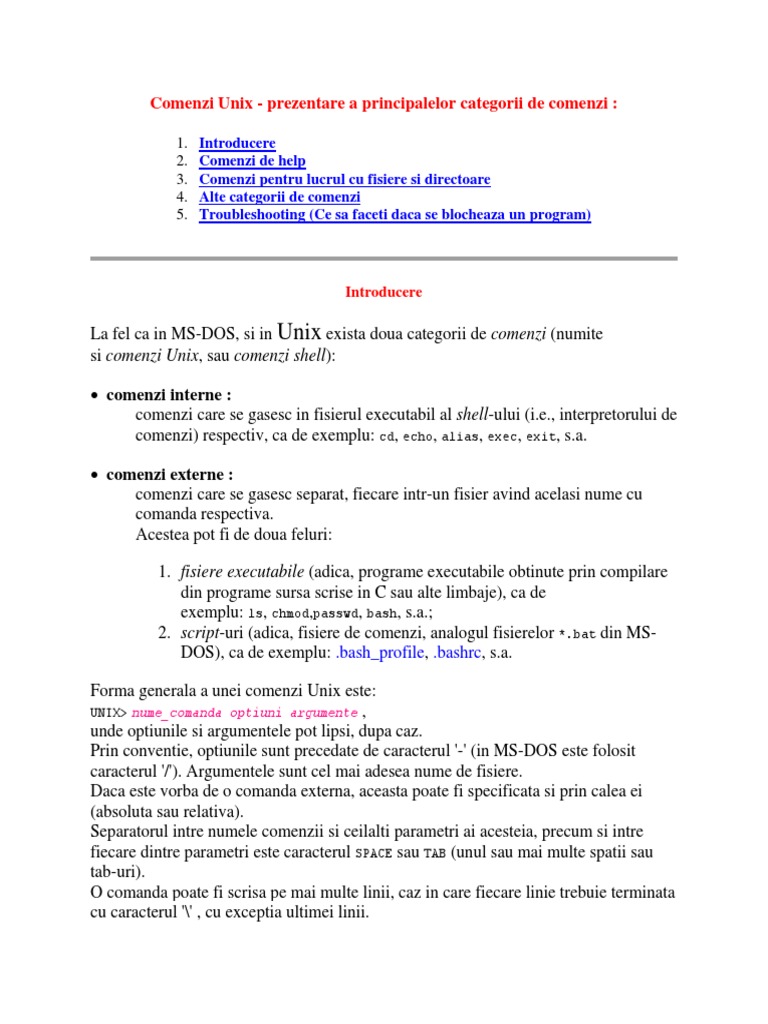 Comenzi Unix - prezentare a principalelor categorii de comenzi :

1. Introducere
2. Comenzi de help
3. Comenzi pentru lucrul cu fisiere si directoare
4. Alte categorii de comenzi
5. Troubleshooting (Ce sa faceti daca se blocheaza un program)

Introducere

La fel ca in MS-DOS, si in Unix exista doua categorii de comenzi (numite si comenzi Unix, sau comenzi shell):

• comenzi interne :
comenzi care se gasesc in fisierul executabil al shell-ului (i.e., interpretorului de comenzi) respectiv, ca de exemplu: cd, echo, alias, exec, exit, s.a.

• comenzi externe :
comenzi care se gasesc separat, fiecare intr-un fisier avind acelasi nume cu comanda respectiva.
Acestea pot fi de doua feluri:

1. fisiere executabile (adica, programe executabile obtinute prin compilare din programe sursa scrise in C sau alte limbaje), ca de exemplu: ls, chmod,passwd, bash, s.a.;
2. script-uri (adica, fisiere de comenzi, analogul fisierelor *.bat din MS-DOS), ca de exemplu: .bash_profile, .bashrc, s.a.

Forma generala a unei comenzi Unix este:
UNIX> nume_comanda optiuni argumente ,
unde optiunile si argumentele pot lipsi, dupa caz.
Prin conventie, optiunile sunt precedate de caracterul '-' (in MS-DOS este folosit caracterul '/'). Argumentele sunt cel mai adesea nume de fisiere.
Daca este vorba de o comanda externa, aceasta poate fi specificata si prin calea ei (absoluta sau relativa).
Separatorul intre numele comenzii si ceilalti parametri ai acesteia, precum si intre fiecare dintre parametri este caracterul SPACE sau TAB (unul sau mai multe spatii sau tab-uri).
O comanda poate fi scrisa pe mai multe linii, caz in care fiecare linie trebuie terminata cu caracterul '\' , cu exceptia ultimei linii.